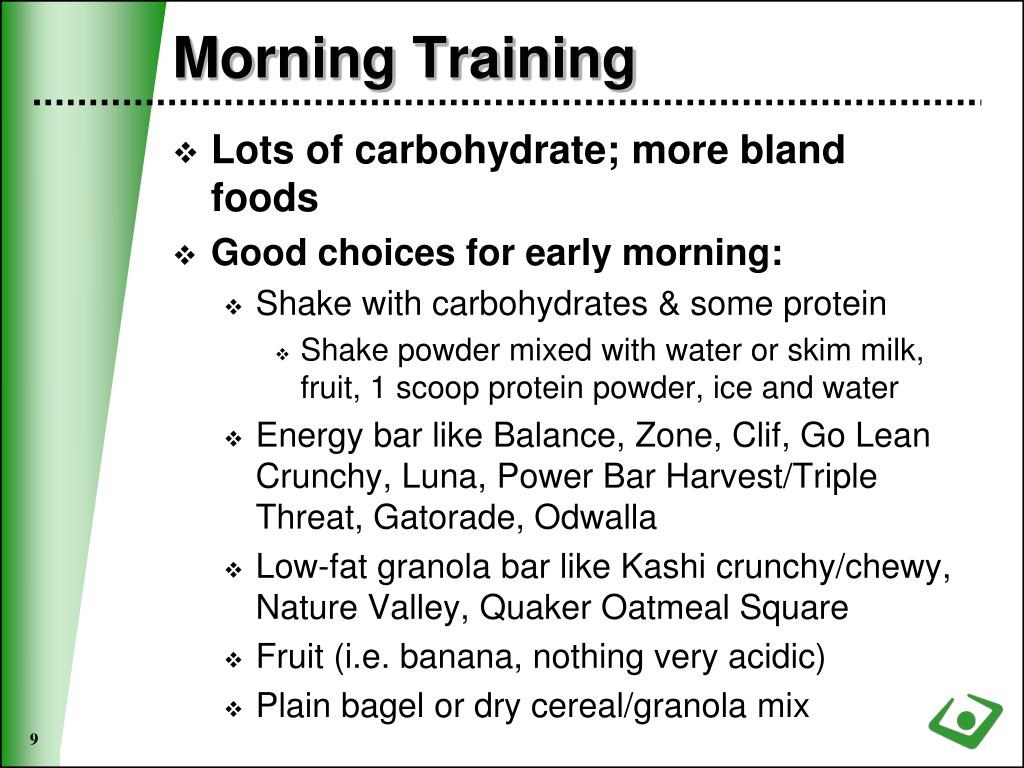 Morning Training

❖ Lots of carbohydrate; more bland foods

❖ Good choices for early morning:

❖ Shake with carbohydrates & some protein

❖ Shake powder mixed with water or skim milk, fruit, 1 scoop protein powder, ice and water

❖ Energy bar like Balance, Zone, Clif, Go Lean Crunchy, Luna, Power Bar Harvest/Triple Threat, Gatorade, Odwalla

❖ Low-fat granola bar like Kashi crunchy/chewy, Nature Valley, Quaker Oatmeal Square

❖ Fruit (i.e. banana, nothing very acidic)

❖ Plain bagel or dry cereal/granola mix

9